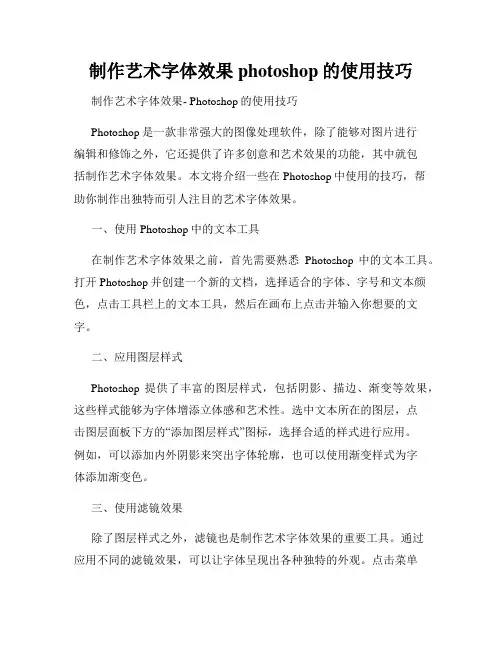 制作艺术字体效果 photoshop 的使用技巧

制作艺术字体效果- Photoshop 的使用技巧

Photoshop 是一款非常强大的图像处理软件，除了能够对图片进行编辑和修饰之外，它还提供了许多创意和艺术效果的功能，其中就包括制作艺术字体效果。本文将介绍一些在 Photoshop 中使用的技巧，帮助你制作出独特而引人注目的艺术字体效果。

一、使用 Photoshop 中的文本工具

在制作艺术字体效果之前，首先需要熟悉 Photoshop 中的文本工具。打开 Photoshop 并创建一个新的文档，选择适合的字体、字号和文本颜色，点击工具栏上的文本工具，然后在画布上点击并输入你想要的文字。

二、应用图层样式

Photoshop 提供了丰富的图层样式，包括阴影、描边、渐变等效果，这些样式能够为字体增添立体感和艺术性。选中文本所在的图层，点击图层面板下方的“添加图层样式”图标，选择合适的样式进行应用。例如，可以添加内外阴影来突出字体轮廓，也可以使用渐变样式为字体添加渐变色。

三、使用滤镜效果

除了图层样式之外，滤镜也是制作艺术字体效果的重要工具。通过应用不同的滤镜效果，可以让字体呈现出各种独特的外观。点击菜单